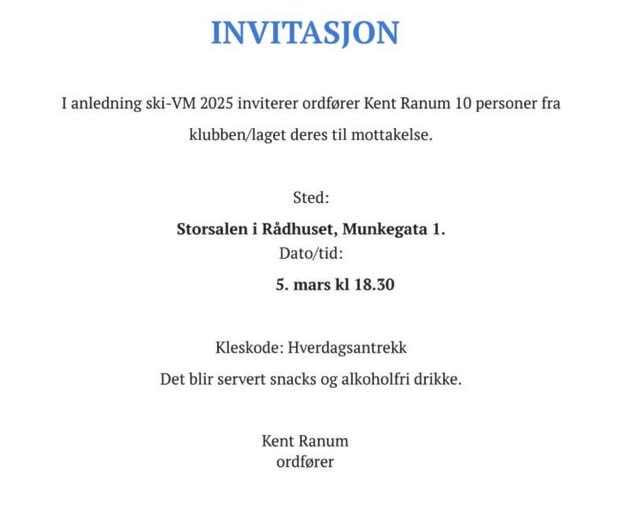 INVITASJON

I anledning ski-VM 2025 inviterer ordfører Kent Ranum 10 personer fra klubben/laget deres til mottakelse.

Sted:

Storsalen i Rådhuset, Munkegata 1.

Dato/tid:

5. mars kl 18.30

Kleskode: Hverdagsantrekk

Det blir servert snacks og alkoholfri drikke.

Kent Ranum
ordfører